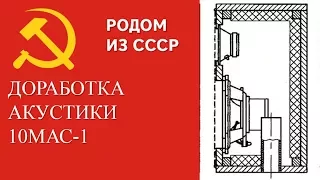 РОДОМ
ИЗ СССР

ДОРАБОТКА
АКУСТИКИ
10МАС-1